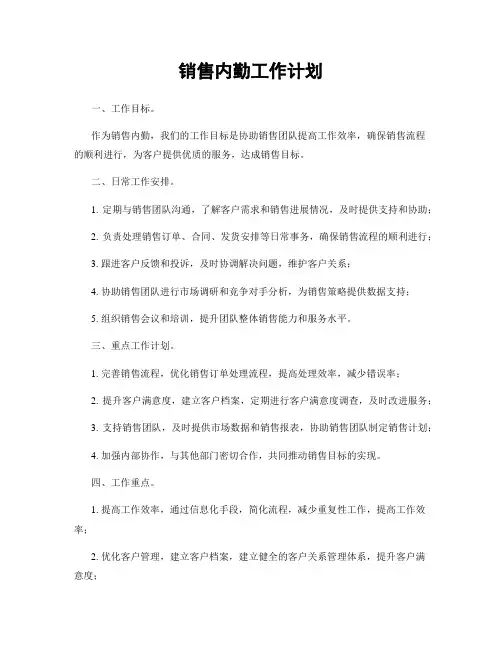 销售内勤工作计划

一、工作目标。

作为销售内勤，我们的工作目标是协助销售团队提高工作效率，确保销售流程的顺利进行，为客户提供优质的服务，达成销售目标。

二、日常工作安排。

1. 定期与销售团队沟通，了解客户需求和销售进展情况，及时提供支持和协助；

2. 负责处理销售订单、合同、发货安排等日常事务，确保销售流程的顺利进行；

3. 跟进客户反馈和投诉，及时协调解决问题，维护客户关系；

4. 协助销售团队进行市场调研和竞争对手分析，为销售策略提供数据支持；

5. 组织销售会议和培训，提升团队整体销售能力和服务水平。

三、重点工作计划。

1. 完善销售流程，优化销售订单处理流程，提高处理效率，减少错误率；

2. 提升客户满意度，建立客户档案，定期进行客户满意度调查，及时改进服务；

3. 支持销售团队，及时提供市场数据和销售报表，协助销售团队制定销售计划；

4. 加强内部协作，与其他部门密切合作，共同推动销售目标的实现。

四、工作重点。

1. 提高工作效率，通过信息化手段，简化流程，减少重复性工作，提高工作效率；

2. 优化客户管理，建立客户档案，建立健全的客户关系管理体系，提升客户满意度；